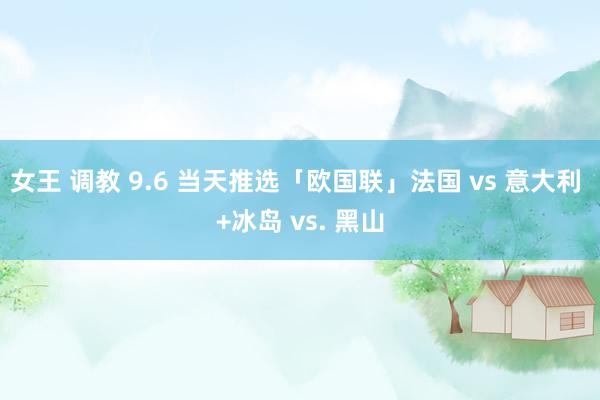 女王 调教 9.6 当天推选「欧国联」法国 vs 意大利 +冰岛 vs. 黑山